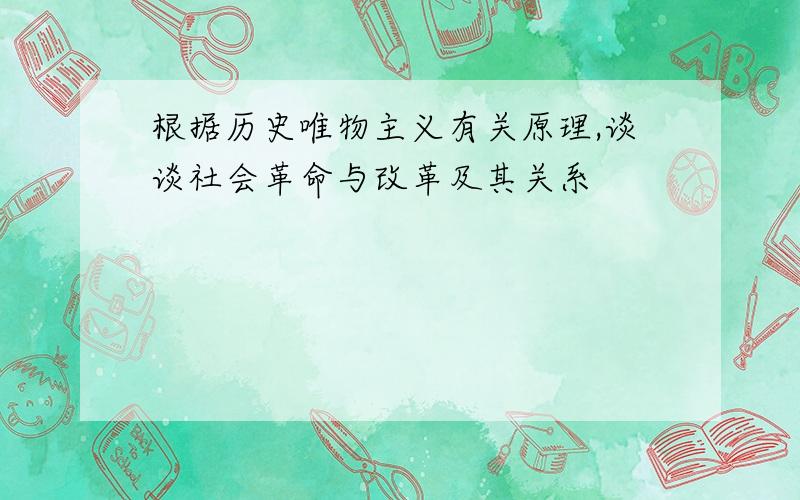 根据历史唯物主义有关原理,谈谈社会革命与改革及其关系

ABC

Back to School